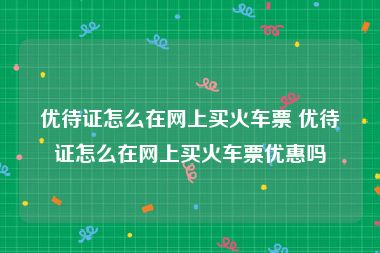 优待证怎么在网上买火车票 优待证怎么在网上买火车票优惠吗